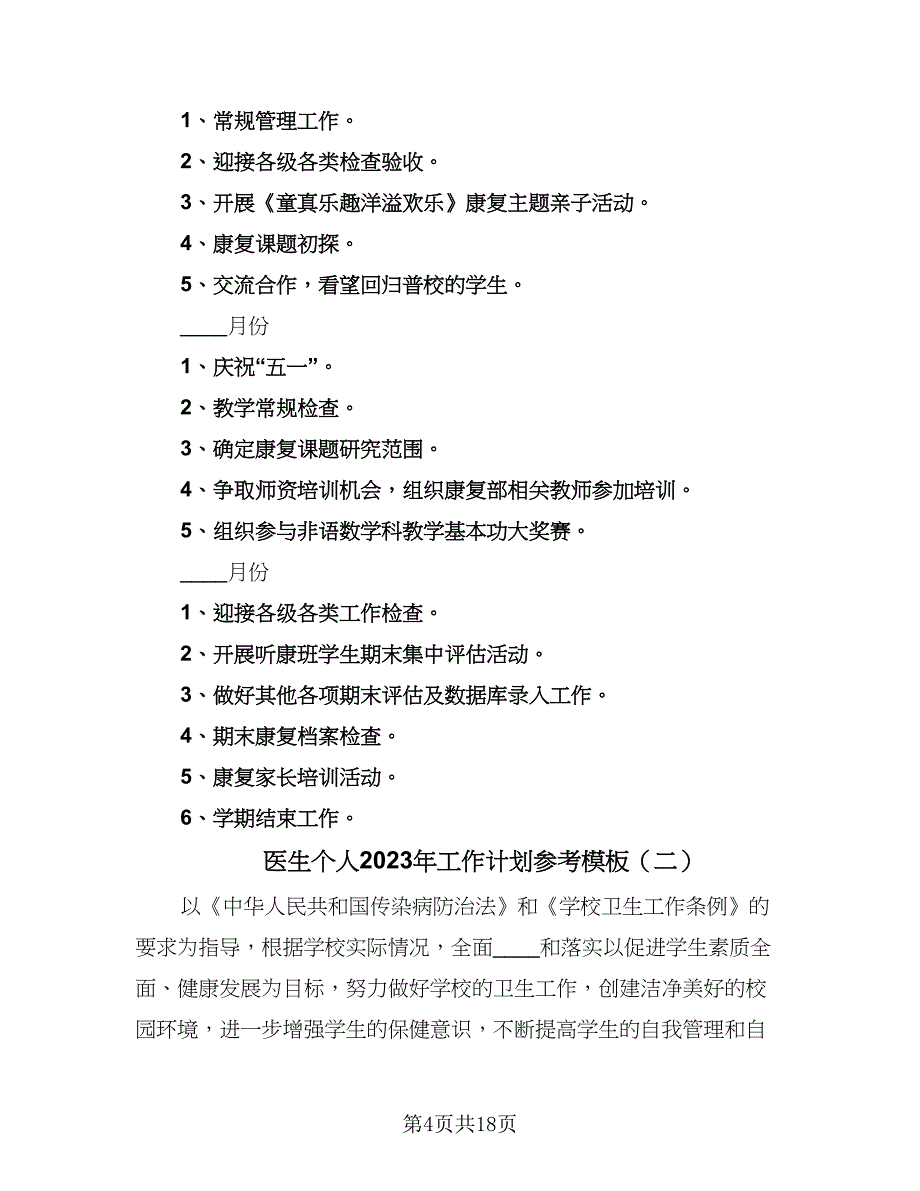 1、常规管理工作。

2、迎接各级各类检查验收。

3、开展《童真乐趣洋溢欢乐》康复主题亲子活动。

4、康复课题初探。

5、交流合作，看望回归普校的学生。

____月份

1、庆祝“五一”。

2、教学常规检查。

3、确定康复课题研究范围。

4、争取师资培训机会，组织康复部相关教师参加培训。

5、组织参与非语数学科教学基本功大奖赛。

____月份

1、迎接各级各类工作检查。

2、开展听康班学生期末集中评估活动。

3、做好其他各项期末评估及数据库录入工作。

4、期末康复档案检查。

5、康复家长培训活动。

6、学期结束工作。

医生个人2023年工作计划参考模板（二）

以《中华人民共和国传染病防治法》和《学校卫生工作条例》的要求为指导，根据学校实际情况，全面____和落实以促进学生素质全面、健康发展为目标，努力做好学校的卫生工作，创建洁净美好的校园环境，进一步增强学生的保健意识，不断提高学生的自我管理和自

第4页共18页